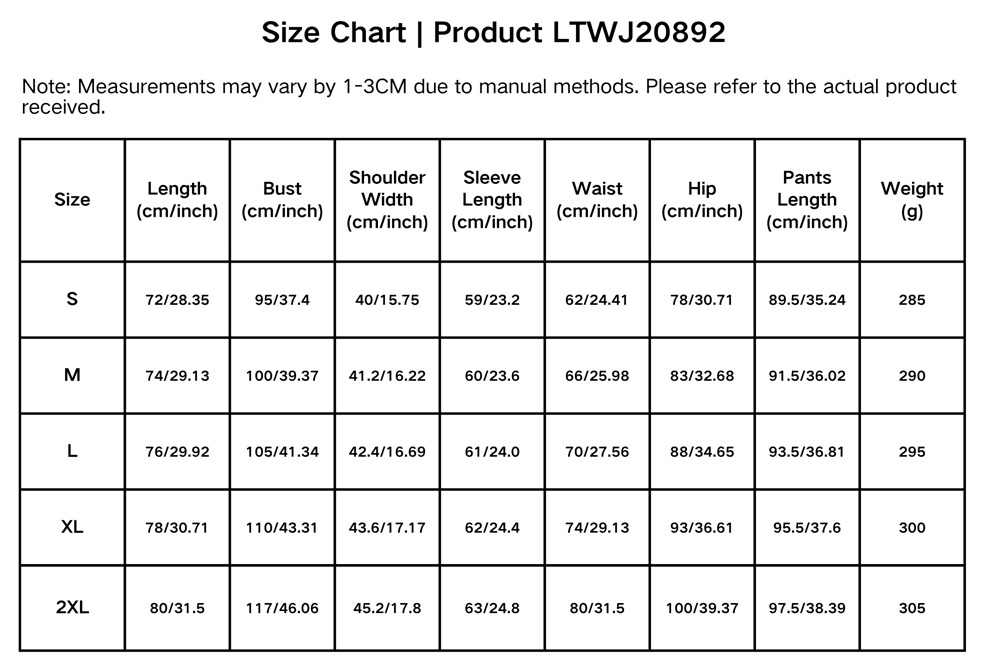 Size Chart | Product LTWJ20892

Note: Measurements may vary by 1-3CM due to manual methods. Please refer to the actual product received.

| Size | Length (cm/inch) | Bust (cm/inch) | Shoulder Width (cm/inch) | Sleeve Length (cm/inch) | Waist (cm/inch) | Hip (cm/inch) | Pants Length (cm/inch) | Weight (g) |
|---|---|---|---|---|---|---|---|---|
| S | 72/28.35 | 95/37.4 | 40/15.75 | 59/23.2 | 62/24.41 | 78/30.71 | 89.5/35.24 | 285 |
| M | 74/29.13 | 100/39.37 | 41.2/16.22 | 60/23.6 | 66/25.98 | 83/32.68 | 91.5/36.02 | 290 |
| L | 76/29.92 | 105/41.34 | 42.4/16.69 | 61/24.0 | 70/27.56 | 88/34.65 | 93.5/36.81 | 295 |
| XL | 78/30.71 | 110/43.31 | 43.6/17.17 | 62/24.4 | 74/29.13 | 93/36.61 | 95.5/37.6 | 300 |
| 2XL | 80/31.5 | 117/46.06 | 45.2/17.8 | 63/24.8 | 80/31.5 | 100/39.37 | 97.5/38.39 | 305 |